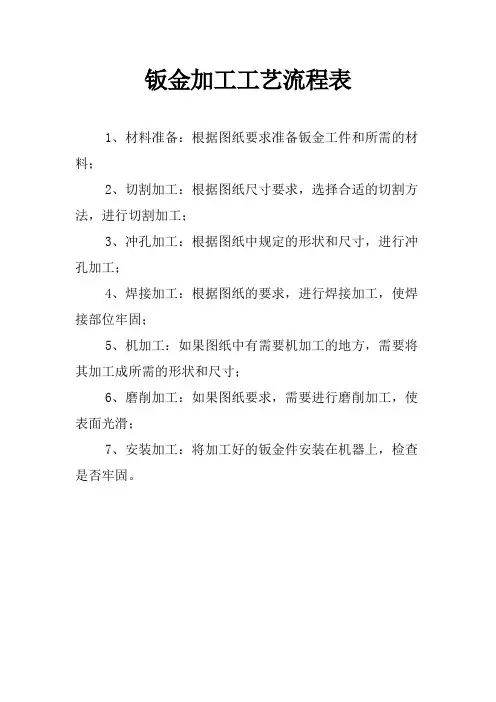 钣金加工工艺流程表

1、材料准备：根据图纸要求准备钣金工件和所需的材料；

2、切割加工：根据图纸尺寸要求，选择合适的切割方法，进行切割加工；

3、冲孔加工：根据图纸中规定的形状和尺寸，进行冲孔加工；

4、焊接加工：根据图纸的要求，进行焊接加工，使焊接部位牢固；

5、机加工：如果图纸中有需要机加工的地方，需要将其加工成所需的形状和尺寸；

6、磨削加工：如果图纸要求，需要进行磨削加工，使表面光滑；

7、安装加工：将加工好的钣金件安装在机器上，检查是否牢固。